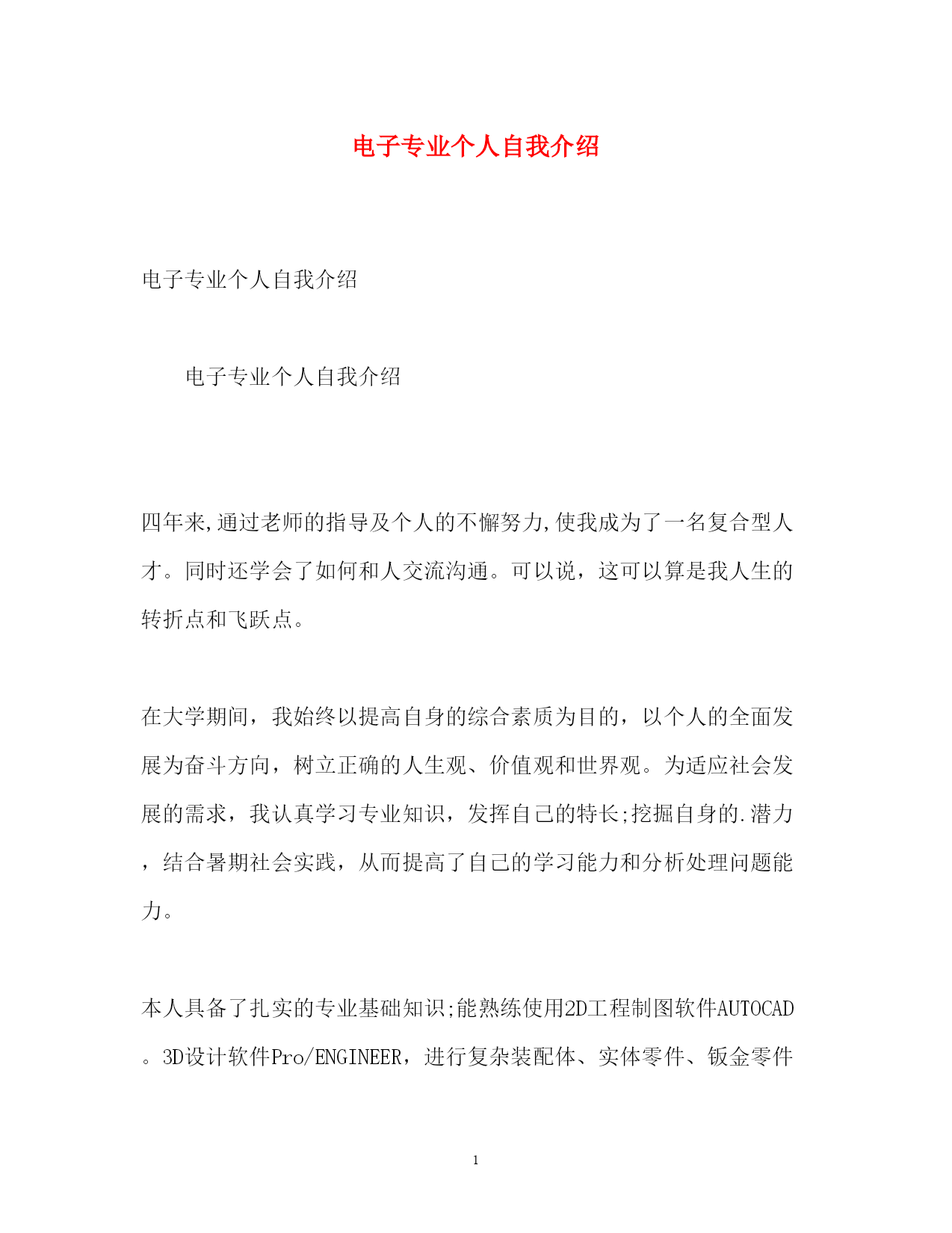 电子专业个人自我介绍

电子专业个人自我介绍

电子专业个人自我介绍

四年来,通过老师的指导及个人的不懈努力,使我成为了一名复合型人才。同时还学会了如何和人交流沟通。可以说，这可以算是我人生的转折点和飞跃点。

在大学期间，我始终以提高自身的综合素质为目的，以个人的全面发展为奋斗方向，树立正确的人生观、价值观和世界观。为适应社会发展的需求，我认真学习专业知识，发挥自己的特长;挖掘自身的.潜力，结合暑期社会实践，从而提高了自己的学习能力和分析处理问题能力。

本人具备了扎实的专业基础知识;能熟练使用2D工程制图软件AUTOCAD。3D设计软件Pro/ENGINEER，进行复杂装配体、实体零件、钣金零件

1